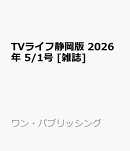 TVライフ静岡版 2026年 5/1号 [雑誌]

ワン・パブリッシング